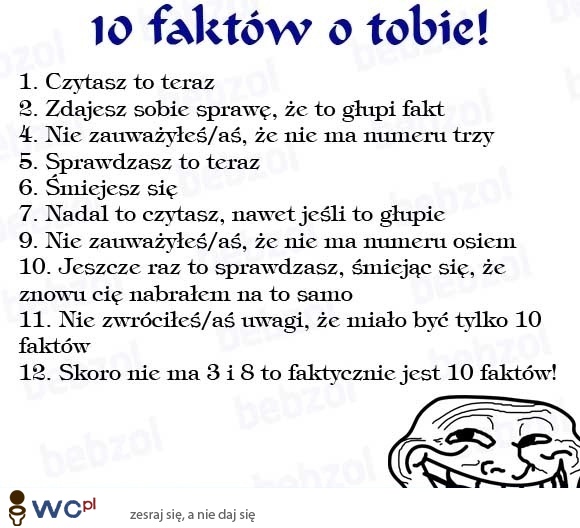 10 faktów o tobie!

1. Czytasz to teraz
2. Zdajesz sobie sprawę, że to głupi fakt
4. Nie zauważyłeś/aś, że nie ma numeru trzy
5. Sprawdzasz to teraz
6. Śmiejesz się
7. Nadal to czytasz, nawet jeśli to głupie
9. Nie zauważyłeś/aś, że nie ma numeru osiem
10. Jeszcze raz to sprawdzasz, śmiejąc się, że znowu cię nabrałem na to samo
11. Nie zwróciłeś/aś uwagi, że miało być tylko 10 faktów
12. Skoro nie ma 3 i 8 to faktycznie jest 10 faktów!

WCpl

zesraj się, a nie daj się

bebzol